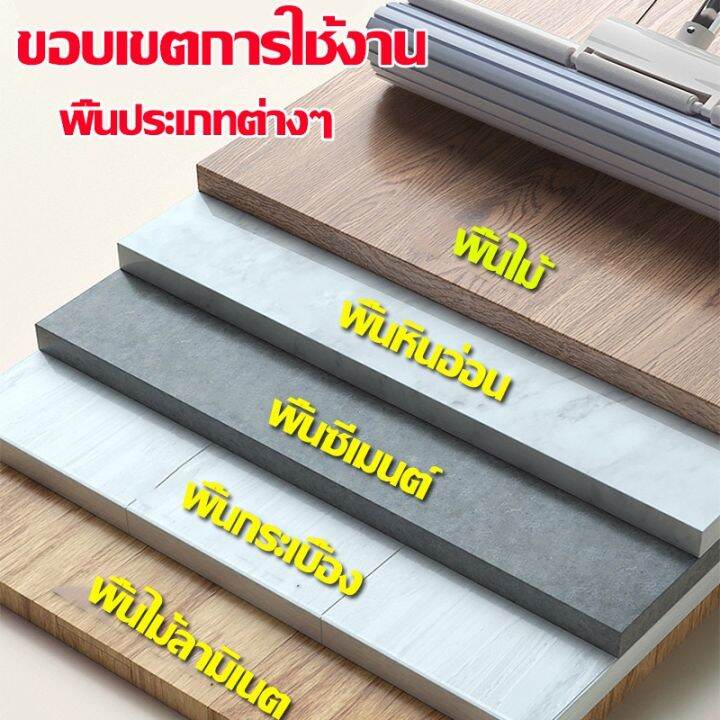 ขอบเขตการใช้งาน
พื้นประเภทต่างๆ

พื้นไม้
พื้นหินอ่อน
พื้นซีเมนต์
พื้นกระเบื้อง
พื้นไม้ลามิเนต